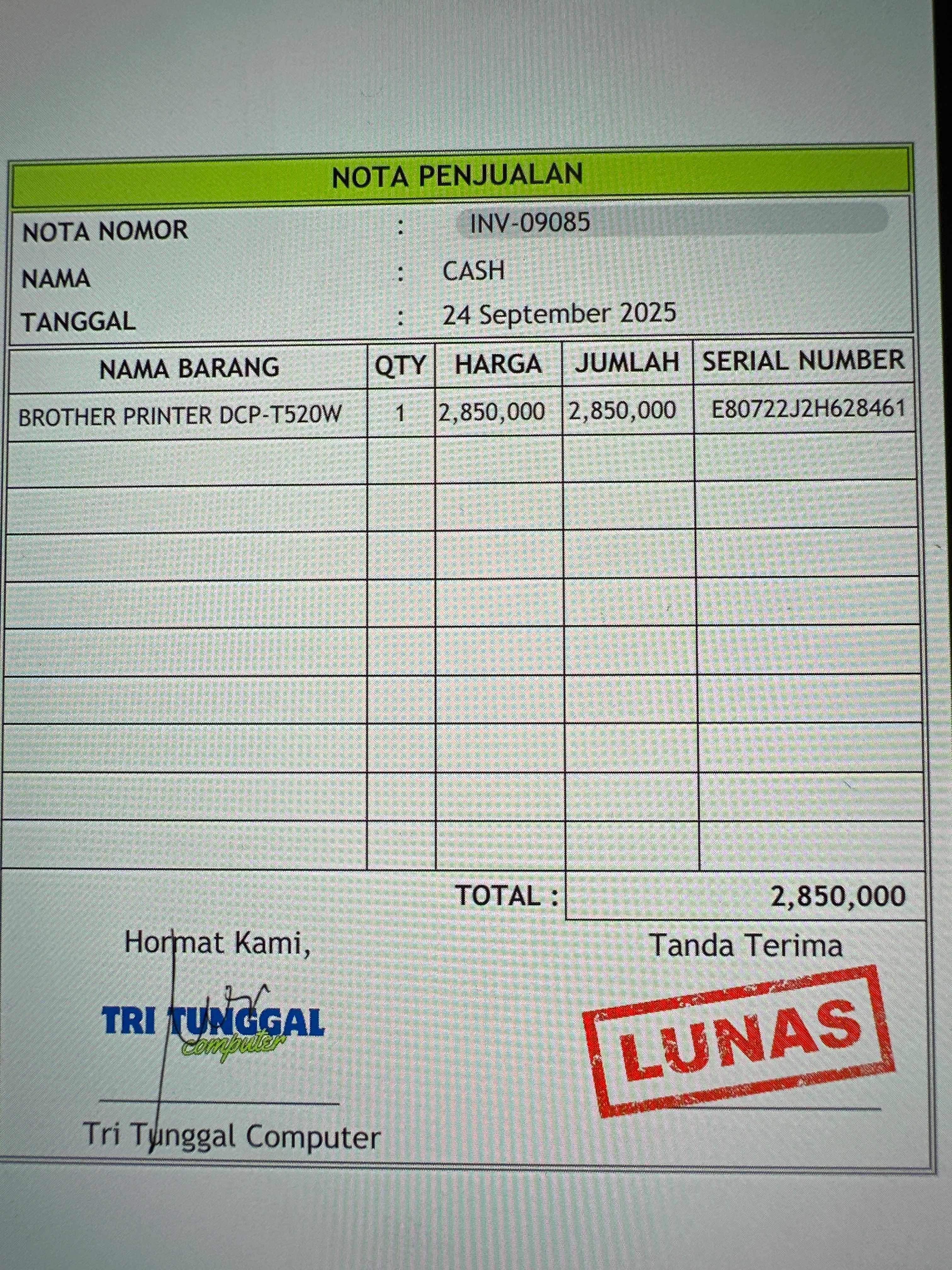 NOTA PENJUALAN

NOTA NOMOR : INV-09085
NAMA : CASH
TANGGAL : 24 September 2025

| NAMA BARANG | QTY | HARGA | JUMLAH | SERIAL NUMBER |
|---|---|---|---|---|
| BROTHER PRINTER DCP-T520W | 1 | 2,850,000 | 2,850,000 | E80722J2H628461 |
| | | | | |
| | | | | |
| | | | | |
| | | | | |
| | | | | |
| | | | | |
| | | | | |
| | | | | |
| | | | | |

TOTAL : 2,850,000

Hormat Kami,

TRI TUNGGAL
computer

Tri Tunggal Computer

Tanda Terima

LUNAS